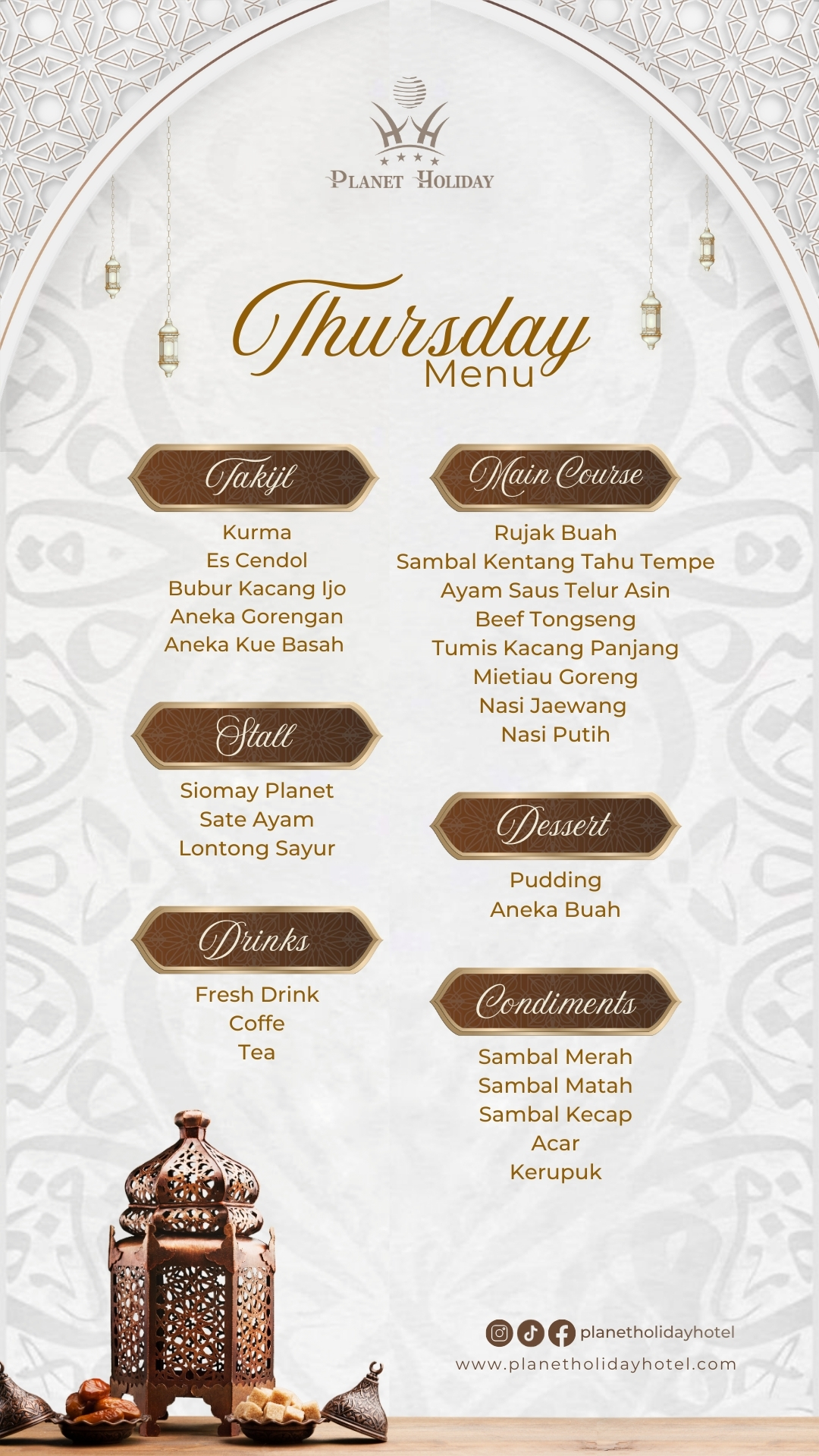 PLANET HOLIDAY

Thursday
Menu

Takjil

Kurma
Es Cendol
Bubur Kacang Ijo
Aneka Gorengan
Aneka Kue Basah

Stall

Siomay Planet
Sate Ayam
Lontong Sayur

Drinks

Fresh Drink
Coffe
Tea

Main Course

Rujak Buah
Sambal Kentang Tahu Tempe
Ayam Saus Telur Asin
Beef Tongseng
Tumis Kacang Panjang
Mietiau Goreng
Nasi Jaewang
Nasi Putih

Dessert

Pudding
Aneka Buah

Condiments

Sambal Merah
Sambal Matah
Sambal Kecap
Acar
Kerupuk

planetholidayhotel
www.planetholidayhotel.com